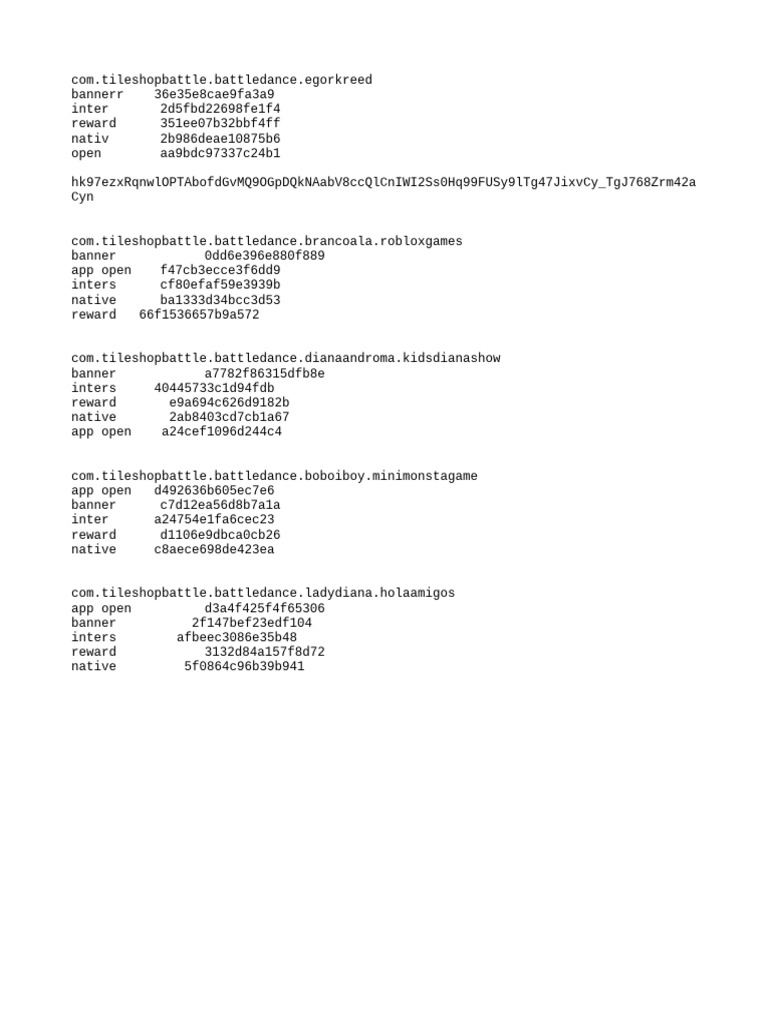 com.tileshopbattle.battledance.egorkreed
bannerr 36e35e8cae9fa3a9
inter 2d5fbd22698fe1f4
reward 351ee07b32bbf4ff
nativ 2b986deae10875b6
open aa9bdc97337c24b1

hk97ezxRqnwlOPTAbofdGvMQ9OGpDQkNAabV8ccQlCnIWI2Ss0Hq99FUSy9lTg47JixvCy_TgJ768Zrm42aCyn

com.tileshopbattle.battledance.brancoala.robloxgames
banner 0dd6e396e880f889
app open f47cb3ecce3f6dd9
inters cf80efaf59e3939b
native ba1333d34bcc3d53
reward 66f1536657b9a572

com.tileshopbattle.battledance.dianaandroma.kidsdianashow
banner a7782f86315dfb8e
inters 40445733c1d94fdb
reward e9a694c626d9182b
native 2ab8403cd7cb1a67
app open a24cef1096d244c4

com.tileshopbattle.battledance.boboiboy.minimonstagame
app open d492636b605ec7e6
banner c7d12ea56d8b7a1a
inter a24754e1fa6cec23
reward d1106e9dbca0cb26
native c8aece698de423ea

com.tileshopbattle.battledance.ladydiana.holaamigos
app open d3a4f425f4f65306
banner 2f147bef23edf104
inters afbeec3086e35b48
reward 3132d84a157f8d72
native 5f0864c96b39b941